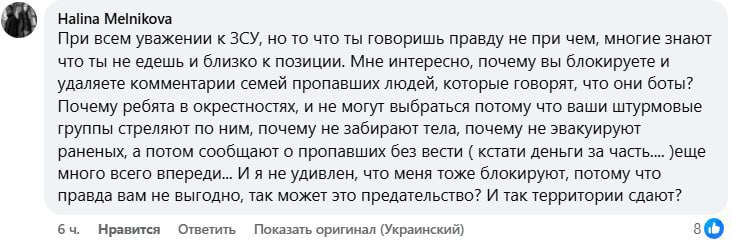 Halina Melnikova
При всем уважении к ЗСУ, но то что ты говоришь правду не при чем, многие знают что ты не едешь и близко к позиции. Мне интересно, почему вы блокируете и удаляете комментарии семей пропавших людей, которые говорят, что они боты? Почему ребята в окрестностях, и не могут выбраться потому что ваши штурмовые группы стреляют по ним, почему не забирают тела, почему не эвакуируют раненых, а потом сообщают о пропавших без вести ( кстати деньги за часть.... )еще много всего впереди... И я не удивлен, что меня тоже блокируют, потому что правда вам не выгодно, так может это предательство? И так территории сдают?

6 ч. Нравится Ответить Показать оригинал (Украинский) 8